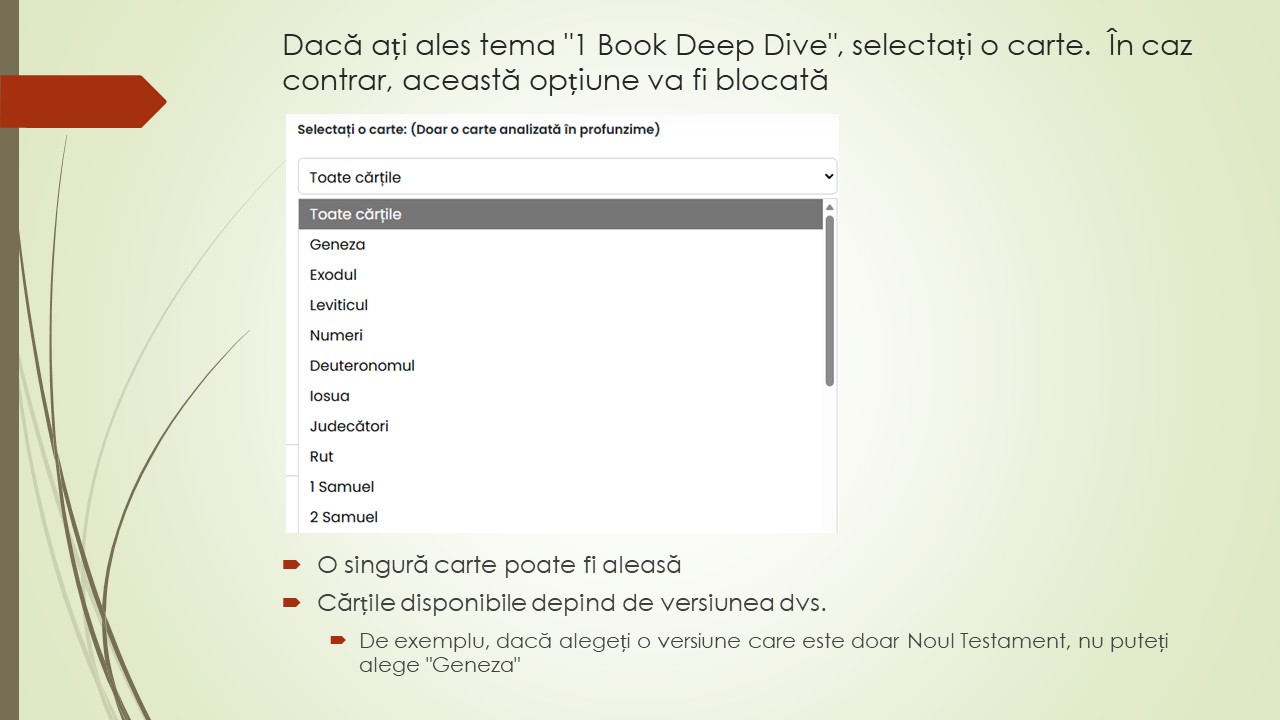 Dacă ați ales tema "1 Book Deep Dive", selectați o carte. În caz contrar, această opțiune va fi blocată

Selectați o carte: (Doar o carte analizată în profunzime)

Toate cărțile

Toate cărțile
Geneza
Exodul
Leviticul
Numeri
Deuteronomul
Iosua
Judecători
Rut
1 Samuel
2 Samuel

O singură carte poate fi aleasă

Cărțile disponibile depind de versiunea dvs.

De exemplu, dacă alegeți o versiune care este doar Noul Testament, nu puteți alege "Geneza"